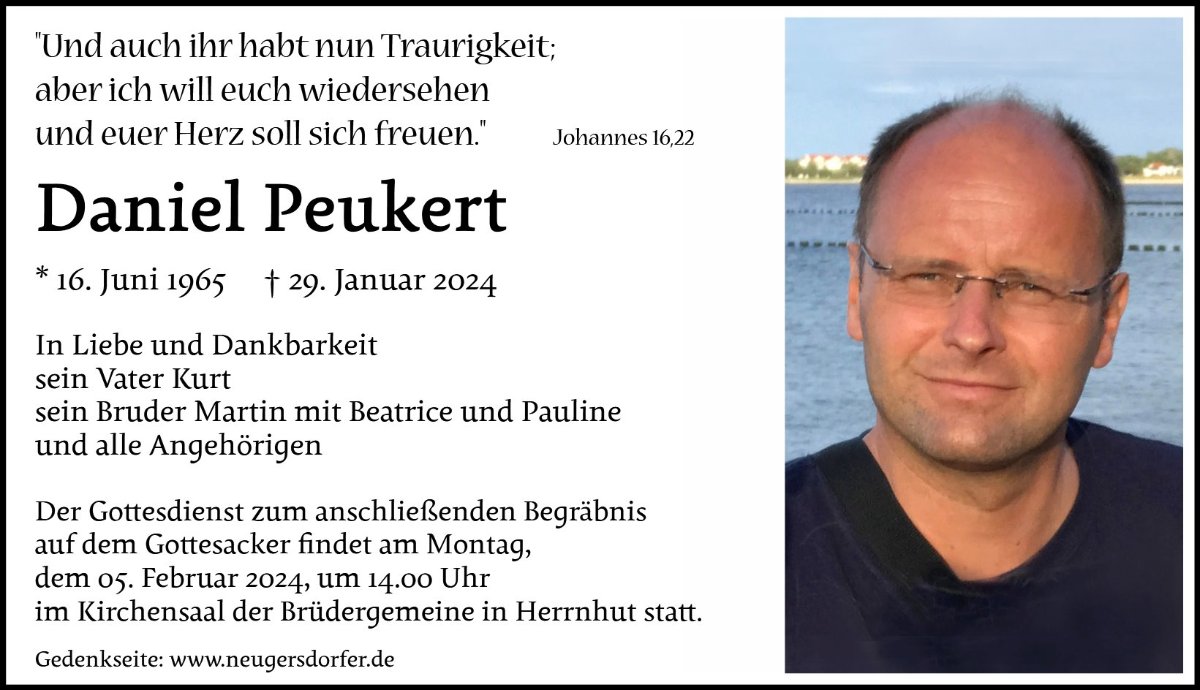 "Und auch ihr habt nun Traurigkeit; aber ich will euch wiedersehen und euer Herz soll sich freuen."

Johannes 16,22

Daniel Peukert

* 16. Juni 1965 † 29. Januar 2024

In Liebe und Dankbarkeit
sein Vater Kurt
sein Bruder Martin mit Beatrice und Pauline
und alle Angehörigen

Der Gottesdienst zum anschließenden Begräbnis auf dem Gottesacker findet am Montag, dem 05. Februar 2024, um 14.00 Uhr im Kirchensaal der Brüdergemeine in Herrnhut statt.

Gedenkseite: www.neugersdorfer.de